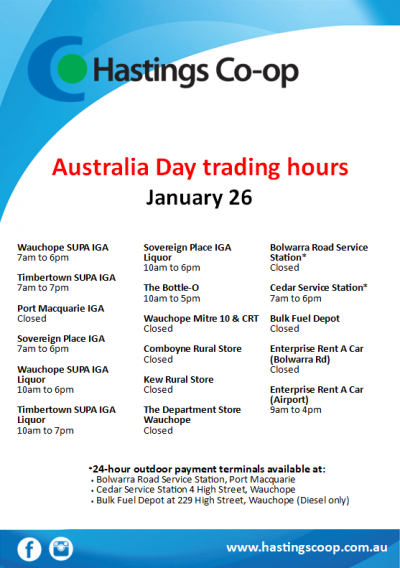 Hastings Co-op

Australia Day trading hours
January 26

Wauchope SUPA IGA
7am to 6pm

Timbertown SUPA IGA
7am to 7pm

Port Macquarie IGA
Closed

Sovereign Place IGA
7am to 6pm

Wauchope SUPA IGA Liquor
10am to 6pm

Timbertown SUPA IGA Liquor
10am to 7pm

Sovereign Place IGA Liquor
10am to 6pm

The Bottle-O
10am to 5pm

Wauchope Mitre 10 & CRT
Closed

Comboyne Rural Store
Closed

Kew Rural Store
Closed

The Department Store Wauchope
Closed

Bolwarra Road Service Station*
Closed

Cedar Service Station*
7am to 6pm

Bulk Fuel Depot
Closed

Enterprise Rent A Car (Bolwarra Rd)
Closed

Enterprise Rent A Car (Airport)
9am to 4pm

*24-hour outdoor payment terminals available at:
• Bolwarra Road Service Station, Port Macquarie
• Cedar Service Station 4 High Street, Wauchope
• Bulk Fuel Depot at 229 High Street, Wauchope (Diesel only)

www.hastingscoop.com.au